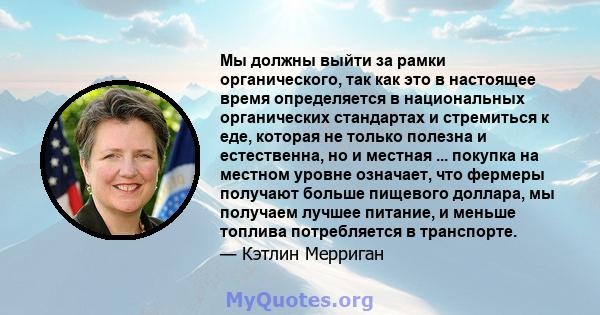 Мы должны выйти за рамки органического, так как это в настоящее время определяется в национальных органических стандартах и стремиться к еде, которая не только полезна и естественна, но и местная ... покупка на местном уровне означает, что фермеры получают больше пищевого доллара, мы получаем лучшее питание, и меньше топлива потребляется в транспорте.

— Кэтлин Мерриган

MyQuotes.org